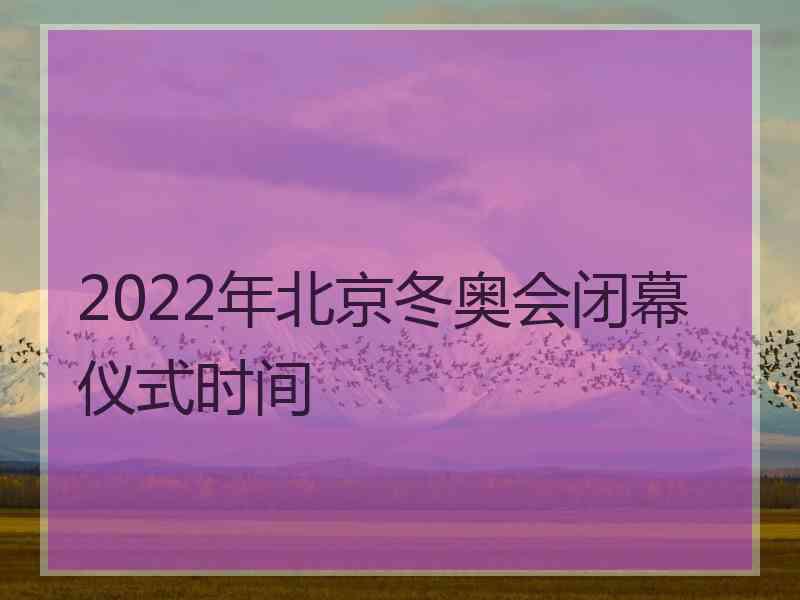 2022年北京冬奥会闭幕仪式时间